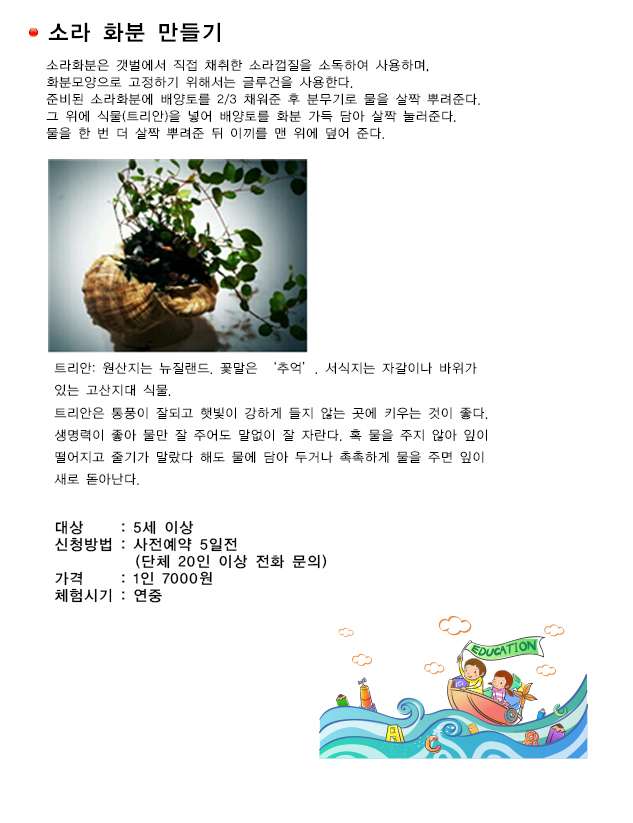 소라 화분 만들기

소라화분은 갯벌에서 직접 채취한 소라껍질을 소독하여 사용하며, 화분모양으로 고정하기 위해서는 글루건을 사용한다. 준비된 소라화분에 배양토를 2/3 채워준 후 분무기로 물을 살짝 뿌려준다. 그 위에 식물(트리안)을 넣어 배양토를 화분 가득 담아 살짝 눌러준다. 물을 한 번 더 살짝 뿌려준 뒤 이끼를 맨 위에 덮어 준다.

트리안: 원산지는 뉴질랜드, 꽃말은 '추억', 서식지는 자갈이나 바위가 있는 고산지대 식물.
트리안은 통풍이 잘되고 햇빛이 강하게 들지 않는 곳에 키우는 것이 좋다. 생명력이 좋아 물만 잘 주어도 말없이 잘 자란다. 혹 물을 주지 않아 잎이 떨어지고 줄기가 말랐다 해도 물에 담아 두거나 촉촉하게 물을 주면 잎이 새로 돋아난다.

대상 : 5세 이상
신청방법 : 사전예약 5일전
(단체 20인 이상 전화 문의)
가격 : 1인 7000원
체험시기 : 연중

EDUCATION